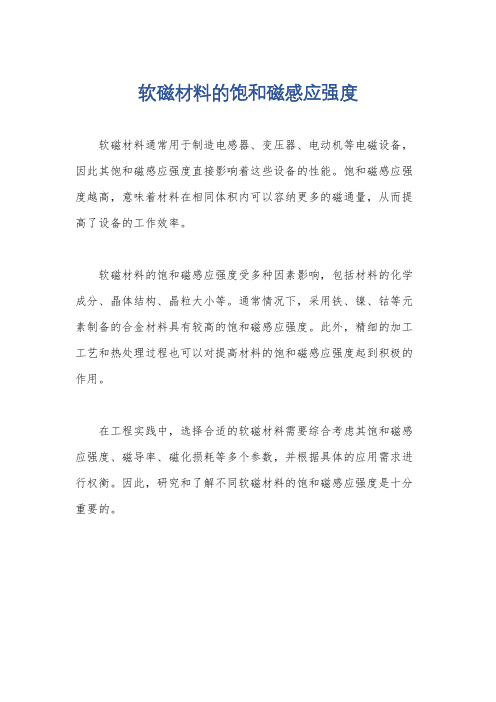 软磁材料的饱和磁感应强度

软磁材料通常用于制造电感器、变压器、电动机等电磁设备，因此其饱和磁感应强度直接影响着这些设备的性能。饱和磁感应强度越高，意味着材料在相同体积内可以容纳更多的磁通量，从而提高了设备的工作效率。

软磁材料的饱和磁感应强度受多种因素影响，包括材料的化学成分、晶体结构、晶粒大小等。通常情况下，采用铁、镍、钴等元素制备的合金材料具有较高的饱和磁感应强度。此外，精细的加工工艺和热处理过程也可以对提高材料的饱和磁感应强度起到积极的作用。

在工程实践中，选择合适的软磁材料需要综合考虑其饱和磁感应强度、磁导率、磁化损耗等多个参数，并根据具体的应用需求进行权衡。因此，研究和了解不同软磁材料的饱和磁感应强度是十分重要的。